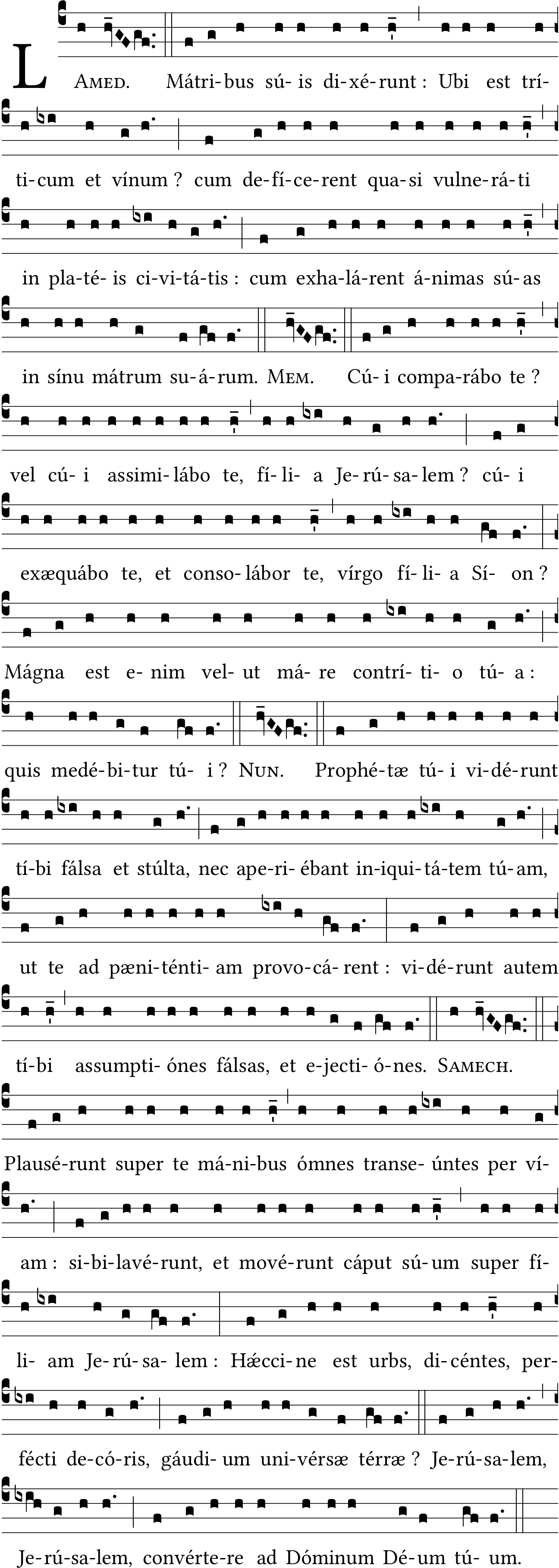 LAMED. Mátri-bus sú-is di-xé-runt : Ubi est trí-ti-cum et vínum ? cum de-fí-ce-rent qua-si vulne-rá-ti in pla-té-is ci-vi-tá-tis : cum exha-lá-rent á-nimas sú-as in sínu mátrum su-á-rum. MEM. Cú-i compa-rábo te ? vel cú-i assimi-lábo te, fí-li-a Je-rú-sa-lem ? cú-i exæquábo te, et conso-lábor te, vírgo fí-li-a Sí-on ? Mágna est e-nim vel-ut má-re contrí-ti-o tú-a : quis medé-bi-tur tú-i ? NUN. Prophé-tæ tú-i vi-dé-runt tí-bi fálsa et stúlta, nec ape-ri-ébant in-iqui-tá-tem tú-am, ut te ad pæni-ténti-am provo-cá-rent : vi-dé-runt autem tí-bi assumpti-ónes fálsas, et e-jecti-ó-nes. SAMECH. Plausé-runt super te má-ni-bus ómnes transe-úntes per ví-am : si-bi-lavé-runt, et mové-runt cáput sú-um super fí-li-am Je-rú-sa-lem : Hǽcci-ne est urbs, di-céntes, per-fécti de-có-ris, gáudi-um uni-vérsæ térræ ? Je-rú-sa-lem, Je-rú-sa-lem, convérte-re ad Dóminum Dé-um tú-um.